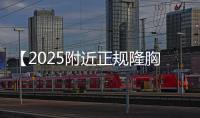 【2025附近正规隆胸